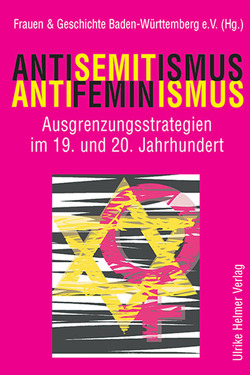 Frauen & Geschichte Baden-Württemberg e.V. (Hg.)

ANTISEMITISMUS
ANTIFEMINISMUS

Ausgrenzungsstrategien im 19. und 20. Jahrhundert

Ulrike Helmer Verlag